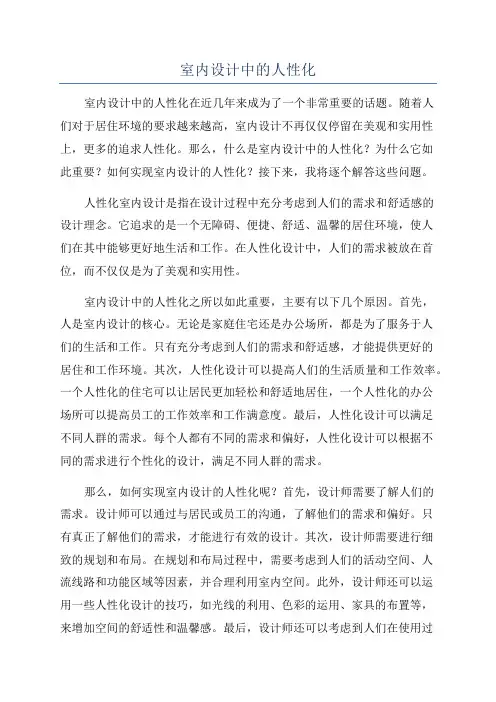 室内设计中的人性化

室内设计中的人性化在近几年来成为了一个非常重要的话题。随着人们对于居住环境的要求越来越高，室内设计不再仅仅停留在美观和实用性上，更多的追求人性化。那么，什么是室内设计中的人性化？为什么它如此重要？如何实现室内设计的人性化？接下来，我将逐个解答这些问题。

人性化室内设计是指在设计过程中充分考虑到人们的需求和舒适感的设计理念。它追求的是一个无障碍、便捷、舒适、温馨的居住环境，使人们在其中能够更好地生活和工作。在人性化设计中，人们的需求被放在首位，而不仅仅是为了美观和实用性。

室内设计中的人性化之所以如此重要，主要有以下几个原因。首先，人是室内设计的核心。无论是家庭住宅还是办公场所，都是为了服务于人们的生活和工作。只有充分考虑到人们的需求和舒适感，才能提供更好的居住和工作环境。其次，人性化设计可以提高人们的生活质量和工作效率。一个人性化的住宅可以让居民更加轻松和舒适地居住，一个人性化的办公场所可以提高员工的工作效率和工作满意度。最后，人性化设计可以满足不同人群的需求。每个人都有不同的需求和偏好，人性化设计可以根据不同的需求进行个性化的设计，满足不同人群的需求。

那么，如何实现室内设计的人性化呢？首先，设计师需要了解人们的需求。设计师可以通过与居民或员工的沟通，了解他们的需求和偏好。只有真正了解他们的需求，才能进行有效的设计。其次，设计师需要进行细致的规划和布局。在规划和布局过程中，需要考虑到人们的活动空间、人流线路和功能区域等因素，并合理利用室内空间。此外，设计师还可以运用一些人性化设计的技巧，如光线的利用、色彩的运用、家具的布置等，来增加空间的舒适性和温馨感。最后，设计师还可以考虑到人们在使用过